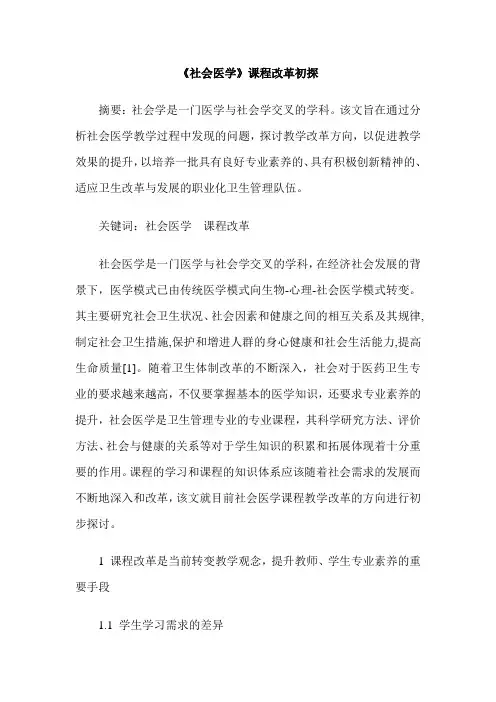 《社会医学》课程改革初探

摘要：社会学是一门医学与社会学交叉的学科。该文旨在通过分析社会医学教学过程中发现的问题，探讨教学改革方向，以促进教学效果的提升，以培养一批具有良好专业素养的、具有积极创新精神的、适应卫生改革与发展的职业化卫生管理队伍。

关键词：社会医学　课程改革

社会医学是一门医学与社会学交叉的学科，在经济社会发展的背景下，医学模式已由传统医学模式向生物-心理-社会医学模式转变。其主要研究社会卫生状况、社会因素和健康之间的相互关系及其规律，制定社会卫生措施,保护和增进人群的身心健康和社会生活能力,提高生命质量[1]。随着卫生体制改革的不断深入，社会对于医药卫生专业的要求越来越高，不仅要掌握基本的医学知识，还要求专业素养的提升，社会医学是卫生管理专业的专业课程，其科学研究方法、评价方法、社会与健康的关系等对于学生知识的积累和拓展体现着十分重要的作用。课程的学习和课程的知识体系应该随着社会需求的发展而不断地深入和改革，该文就目前社会医学课程教学改革的方向进行初步探讨。

1 课程改革是当前转变教学观念，提升教师、学生专业素养的重要手段

1.1 学生学习需求的差异